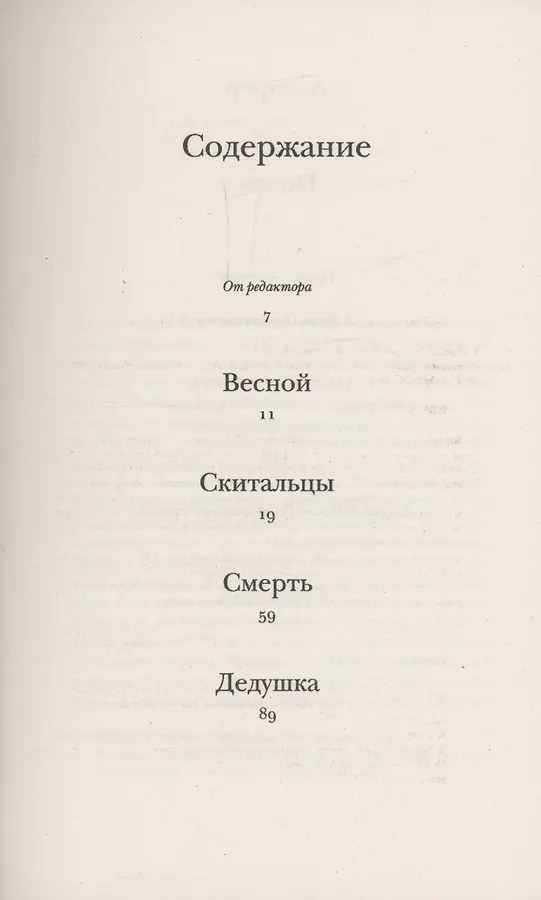 Содержание

От редактора
7

Весной
11

Скитальцы
19

Смерть
59

Дедушка
89